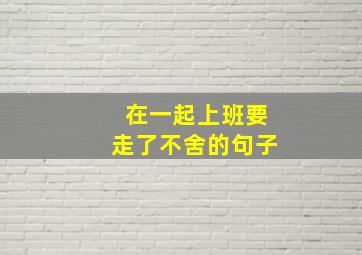 在一起上班要
走了不舍的句子